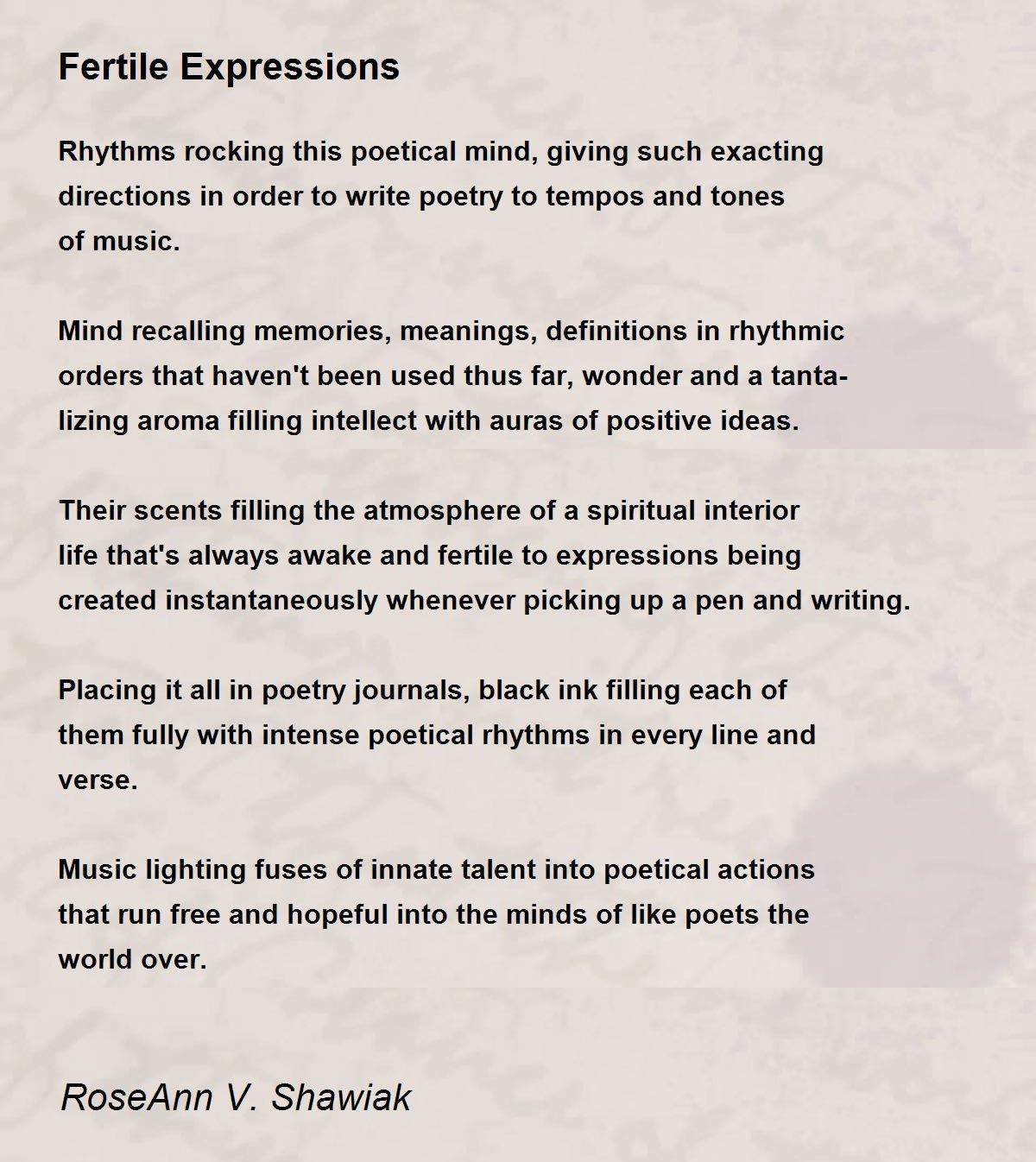 Fertile Expressions

Rhythms rocking this poetical mind, giving such exacting directions in order to write poetry to tempos and tones of music.

Mind recalling memories, meanings, definitions in rhythmic orders that haven't been used thus far, wonder and a tantalizing aroma filling intellect with auras of positive ideas.

Their scents filling the atmosphere of a spiritual interior life that's always awake and fertile to expressions being created instantaneously whenever picking up a pen and writing.

Placing it all in poetry journals, black ink filling each of them fully with intense poetical rhythms in every line and verse.

Music lighting fuses of innate talent into poetical actions that run free and hopeful into the minds of like poets the world over.

RoseAnn V. Shawiak